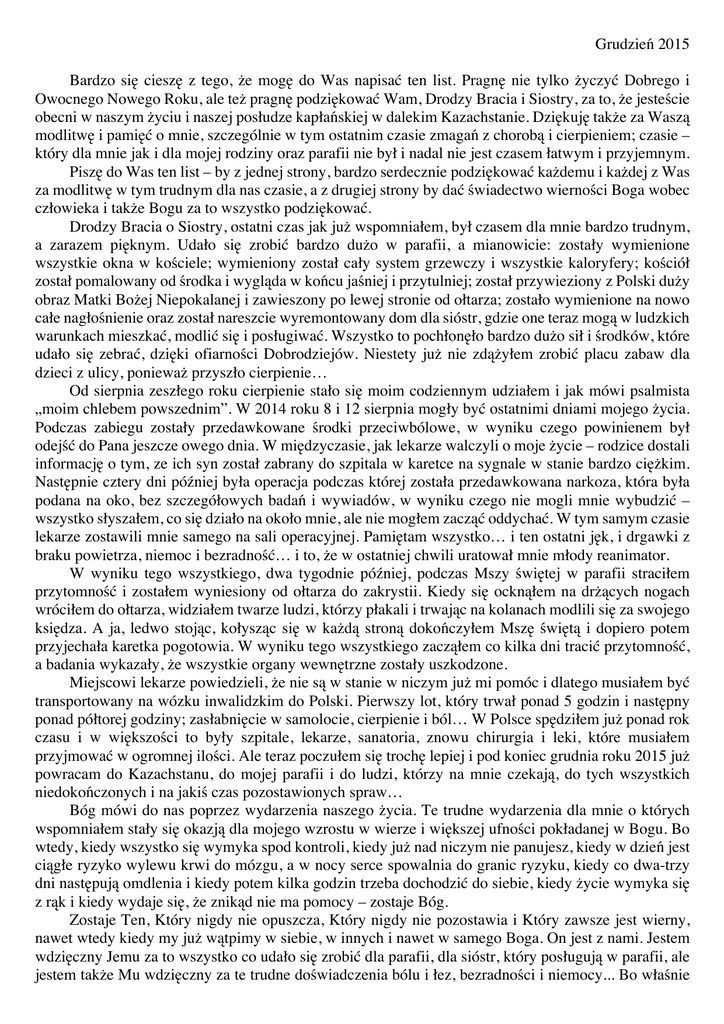 Grudzień 2015

Bardzo się cieszę z tego, że mogę do Was napisać ten list. Pragnę nie tylko życzyć Dobrego i Owocnego Nowego Roku, ale też pragnę podziękować Wam, Drodzy Bracia i Siostry, za to, że jesteście obecni w naszym życiu i naszej posłudze kapłańskiej w dalekim Kazachstanie. Dziękuję także za Waszą modlitwę i pamięć o mnie, szczególnie w tym ostatnim czasie zmagań z chorobą i cierpieniem; czasie – który dla mnie jak i dla mojej rodziny oraz parafii nie był i nadal nie jest czasem łatwym i przyjemnym.

Piszę do Was ten list – by z jednej strony, bardzo serdecznie podziękować każdemu i każdej z Was za modlitwę w tym trudnym dla nas czasie, a z drugiej strony by dać świadectwo wierności Boga wobec człowieka i także Bogu za to wszystko podziękować.

Drodzy Bracia o Siostry, ostatni czas jak już wspomniałem, był czasem dla mnie bardzo trudnym, a zarazem pięknym. Udało się zrobić bardzo dużo w parafii, a mianowicie: zostały wymienione wszystkie okna w kościele; wymieniony został cały system grzewczy i wszystkie kaloryfery; kościół został pomalowany od środka i wygląda w końcu jaśniej i przytulniej; został przywieziony z Polski duży obraz Matki Bożej Niepokalanej i zawieszony po lewej stronie od ołtarza; zostało wymienione na nowo całe nagłośnienie oraz został nareszcie wyremontowany dom dla sióstr, gdzie one teraz mogą w ludzkich warunkach mieszkać, modlić się i posługiwać. Wszystko to pochłonęło bardzo dużo sił i środków, które udało się zebrać, dzięki ofiarności Dobrodziejów. Niestety już nie zdążyłem zrobić placu zabaw dla dzieci z ulicy, ponieważ przyszło cierpienie…

Od sierpnia zeszłego roku cierpienie stało się moim codziennym udziałem i jak mówi psalmista „moim chlebem powszednim". W 2014 roku 8 i 12 sierpnia mogły być ostatnimi dniami mojego życia. Podczas zabiegu zostały przedawkowane środki przeciwbólowe, w wyniku czego powinienem był odejść do Pana jeszcze owego dnia. W międzyczasie, jak lekarze walczyli o moje życie – rodzice dostali informację o tym, ze ich syn został zabrany do szpitala w karetce na sygnale w stanie bardzo ciężkim. Następnie cztery dni później była operacja podczas której została przedawkowana narkoza, która była podana na oko, bez szczegółowych badań i wywiadów, w wyniku czego nie mogli mnie wybudzić – wszystko słyszałem, co się działo na około mnie, ale nie mogłem zacząć oddychać. W tym samym czasie lekarze zostawili mnie samego na sali operacyjnej. Pamiętam wszystko… i ten ostatni jęk, i drgawki z braku powietrza, niemoc i bezradność… i to, że w ostatniej chwili uratował mnie młody reanimator.

W wyniku tego wszystkiego, dwa tygodnie później, podczas Mszy świętej w parafii straciłem przytomność i zostałem wyniesiony od ołtarza do zakrystii. Kiedy się ocknąłem na drżących nogach wróciłem do ołtarza, widziałem twarze ludzi, którzy płakali i trwając na kolanach modlili się za swojego księdza. A ja, ledwo stojąc, kołysząc się w każdą stroną dokończyłem Mszę świętą i dopiero potem przyjechała karetka pogotowia. W wyniku tego wszystkiego zacząłem co kilka dni tracić przytomność, a badania wykazały, że wszystkie organy wewnętrzne zostały uszkodzone.

Miejscowi lekarze powiedzieli, że nie są w stanie w niczym już mi pomóc i dlatego musiałem być transportowany na wózku inwalidzkim do Polski. Pierwszy lot, który trwał ponad 5 godzin i następny ponad półtorej godziny; zasłabnięcie w samolocie, cierpienie i ból… W Polsce spędziłem już ponad rok czasu i w większości to były szpitale, lekarze, sanatoria, znowu chirurgia i leki, które musiałem przyjmować w ogromnej ilości. Ale teraz poczułem się trochę lepiej i pod koniec grudnia roku 2015 już powracam do Kazachstanu, do mojej parafii i do ludzi, którzy na mnie czekają, do tych wszystkich niedokończonych i na jakiś czas pozostawionych spraw…

Bóg mówi do nas poprzez wydarzenia naszego życia. Te trudne wydarzenia dla mnie o których wspomniałem stały się okazją dla mojego wzrostu w wierze i większej ufności pokładanej w Bogu. Bo wtedy, kiedy wszystko się wymyka spod kontroli, kiedy już nad niczym nie panujesz, kiedy w dzień jest ciągłe ryzyko wylewu krwi do mózgu, a w nocy serce spowalnia do granic ryzyku, kiedy co dwa-trzy dni następują omdlenia i kiedy potem kilka godzin trzeba dochodzić do siebie, kiedy życie wymyka się z rąk i kiedy wydaje się, że znikąd nie ma pomocy – zostaje Bóg.

Zostaje Ten, Który nigdy nie opuszcza, Który nigdy nie pozostawia i Który zawsze jest wierny, nawet wtedy kiedy my już wątpimy w siebie, w innych i nawet w samego Boga. On jest z nami. Jestem wdzięczny Jemu za to wszystko co udało się zrobić dla parafii, dla sióstr, który posługują w parafii, ale jestem także Mu wdzięczny za te trudne doświadczenia bólu i łez, bezradności i niemocy... Bo właśnie